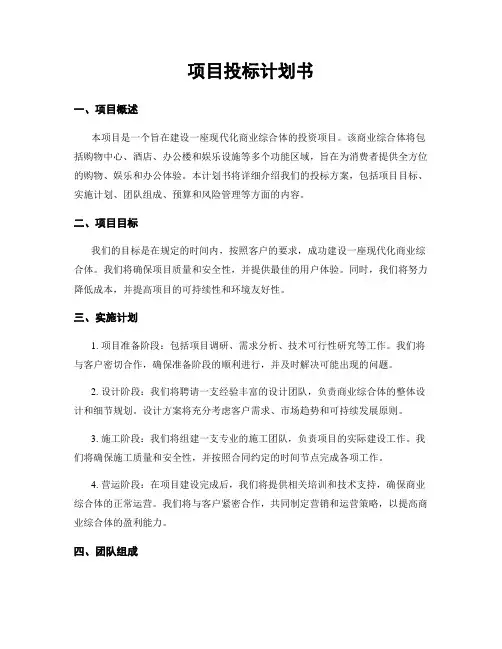 项目投标计划书

一、项目概述

本项目是一个旨在建设一座现代化商业综合体的投资项目。该商业综合体将包括购物中心、酒店、办公楼和娱乐设施等多个功能区域，旨在为消费者提供全方位的购物、娱乐和办公体验。本计划书将详细介绍我们的投标方案，包括项目目标、实施计划、团队组成、预算和风险管理等方面的内容。

二、项目目标

我们的目标是在规定的时间内，按照客户的要求，成功建设一座现代化商业综合体。我们将确保项目质量和安全性，并提供最佳的用户体验。同时，我们将努力降低成本，并提高项目的可持续性和环境友好性。

三、实施计划

1. 项目准备阶段：包括项目调研、需求分析、技术可行性研究等工作。我们将与客户密切合作，确保准备阶段的顺利进行，并及时解决可能出现的问题。

2. 设计阶段：我们将聘请一支经验丰富的设计团队，负责商业综合体的整体设计和细节规划。设计方案将充分考虑客户需求、市场趋势和可持续发展原则。

3. 施工阶段：我们将组建一支专业的施工团队，负责项目的实际建设工作。我们将确保施工质量和安全性，并按照合同约定的时间节点完成各项工作。

4. 营运阶段：在项目建设完成后，我们将提供相关培训和技术支持，确保商业综合体的正常运营。我们将与客户紧密合作，共同制定营销和运营策略，以提高商业综合体的盈利能力。

四、团队组成